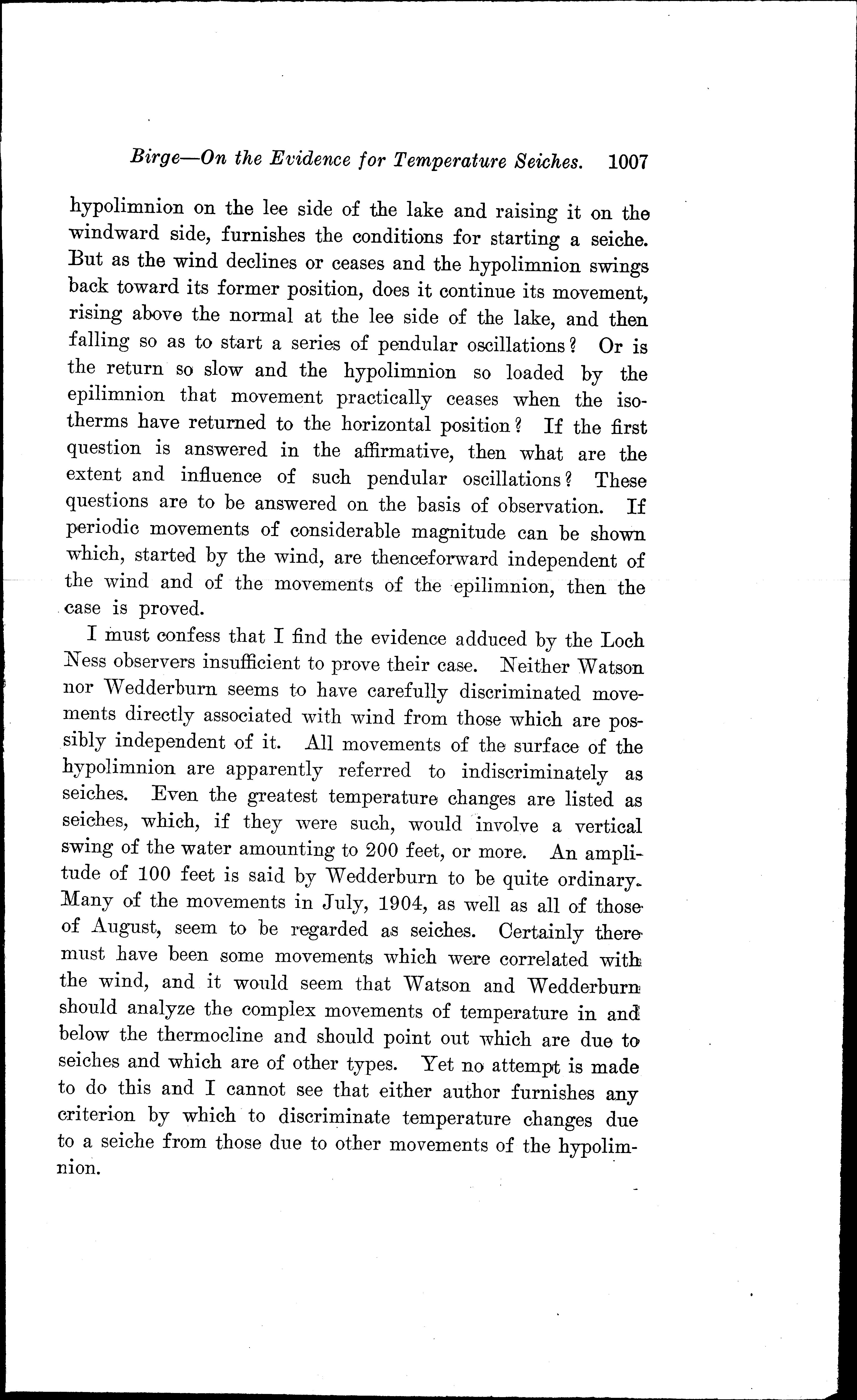 Birge—On the Evidence for Temperature Seiches. 1007

hypolimnion on the lee side of the lake and raising it on the windward side, furnishes the conditions for starting a seiche. But as the wind declines or ceases and the hypolimnion swings back toward its former position, does it continue its movement, rising above the normal at the lee side of the lake, and then falling so as to start a series of pendular oscillations? Or is the return so slow and the hypolimnion so loaded by the epilimnion that movement practically ceases when the isotherms have returned to the horizontal position? If the first question is answered in the affirmative, then what are the extent and influence of such pendular oscillations? These questions are to be answered on the basis of observation. If periodic movements of considerable magnitude can be shown which, started by the wind, are thenceforward independent of the wind and of the movements of the epilimnion, then the case is proved.

I must confess that I find the evidence adduced by the Loch Ness observers insufficient to prove their case. Neither Watson nor Wedderburn seems to have carefully discriminated movements directly associated with wind from those which are possibly independent of it. All movements of the surface of the hypolimnion are apparently referred to indiscriminately as seiches. Even the greatest temperature changes are listed as seiches, which, if they were such, would involve a vertical swing of the water amounting to 200 feet, or more. An amplitude of 100 feet is said by Wedderburn to be quite ordinary. Many of the movements in July, 1904, as well as all of those of August, seem to be regarded as seiches. Certainly there must have been some movements which were correlated with the wind, and it would seem that Watson and Wedderburn should analyze the complex movements of temperature in and below the thermocline and should point out which are due to seiches and which are of other types. Yet no attempt is made to do this and I cannot see that either author furnishes any criterion by which to discriminate temperature changes due to a seiche from those due to other movements of the hypolimnion.